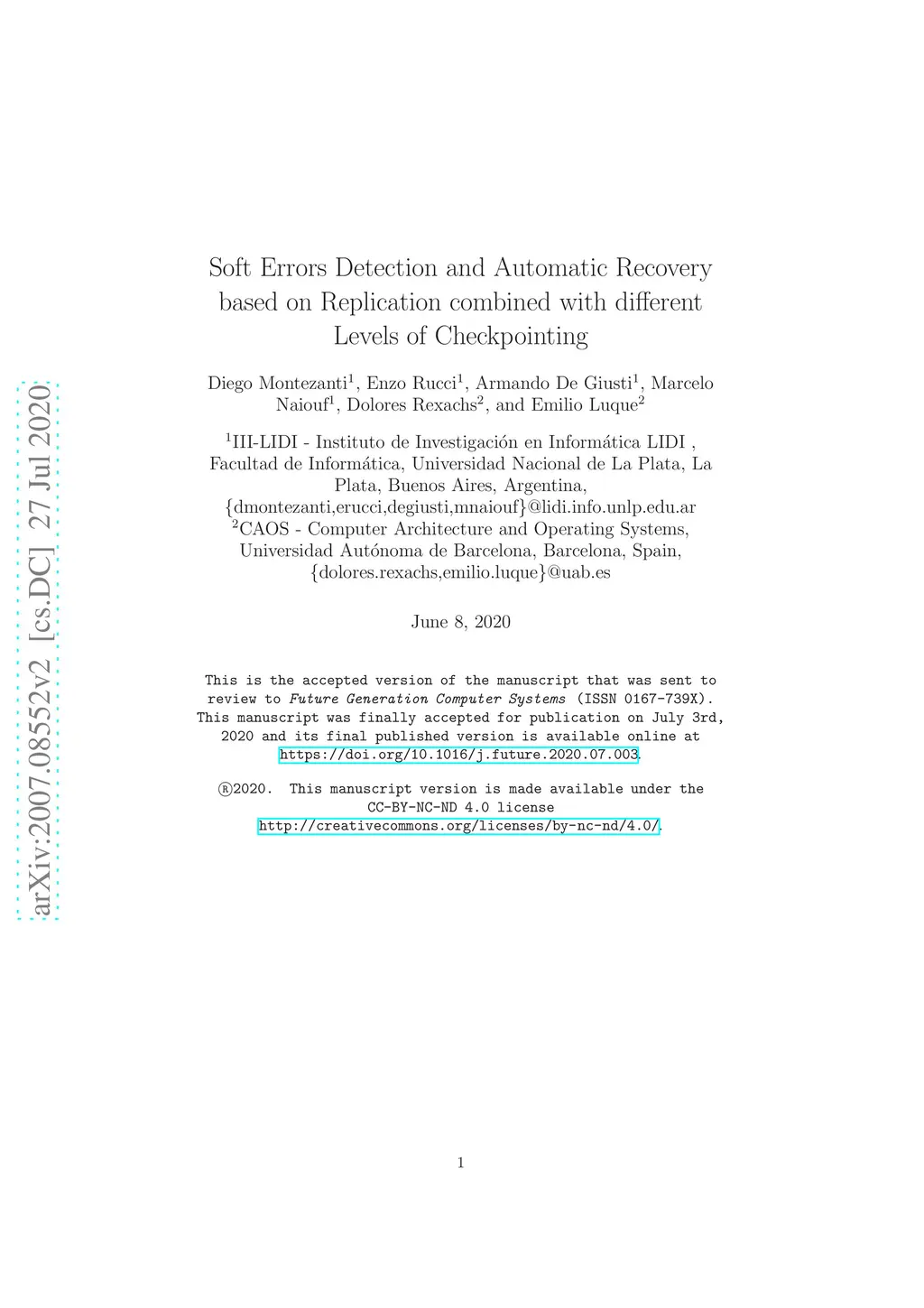 arXiv:2007.08552v2 [cs.DC] 27 Jul 2020

Soft Errors Detection and Automatic Recovery based on Replication combined with different Levels of Checkpointing

Diego Montezanti$^1$, Enzo Rucci$^1$, Armando De Giusti$^1$, Marcelo Naiouf$^1$, Dolores Rexachs$^2$, and Emilio Luque$^2$

$^1$III-LIDI - Instituto de Investigación en Informática LIDI , Facultad de Informática, Universidad Nacional de La Plata, La Plata, Buenos Aires, Argentina, {dmontezanti,erucci,degiusti,mnaiouf}@lidi.info.unlp.edu.ar
$^2$CAOS - Computer Architecture and Operating Systems, Universidad Autónoma de Barcelona, Barcelona, Spain, {dolores.rexachs,emilio.luque}@uab.es

June 8, 2020

This is the accepted version of the manuscript that was sent to review to Future Generation Computer Systems (ISSN 0167-739X). This manuscript was finally accepted for publication on July 3rd, 2020 and its final published version is available online at https://doi.org/10.1016/j.future.2020.07.003.

®2020. This manuscript version is made available under the CC-BY-NC-ND 4.0 license http://creativecommons.org/licenses/by-nc-nd/4.0/.

1